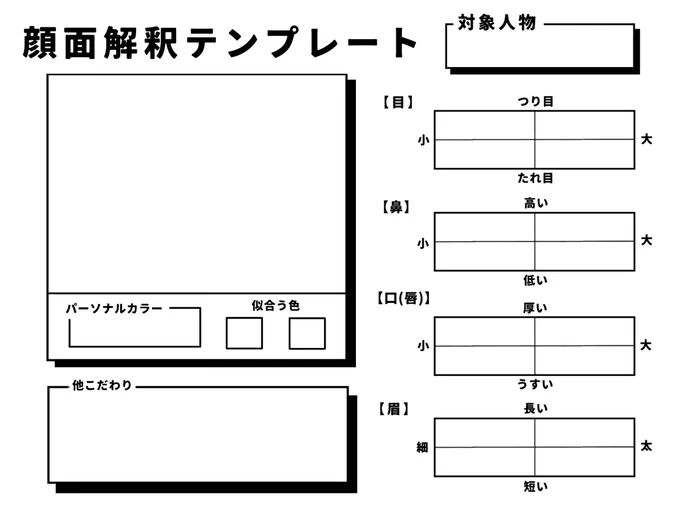 顔面解釈テンプレート

対象人物

パーソナルカラー

似合う色

他こだわり

【目】
つり目
小
大
たれ目

【鼻】
高い
小
大
低い

【口(唇)】
厚い
小
大
うすい

【眉】
長い
細
太
短い